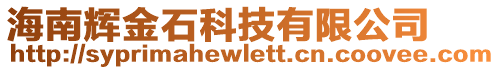 海南辉金石科技有限公司
http://syprimahewlett.cn.coovee.com